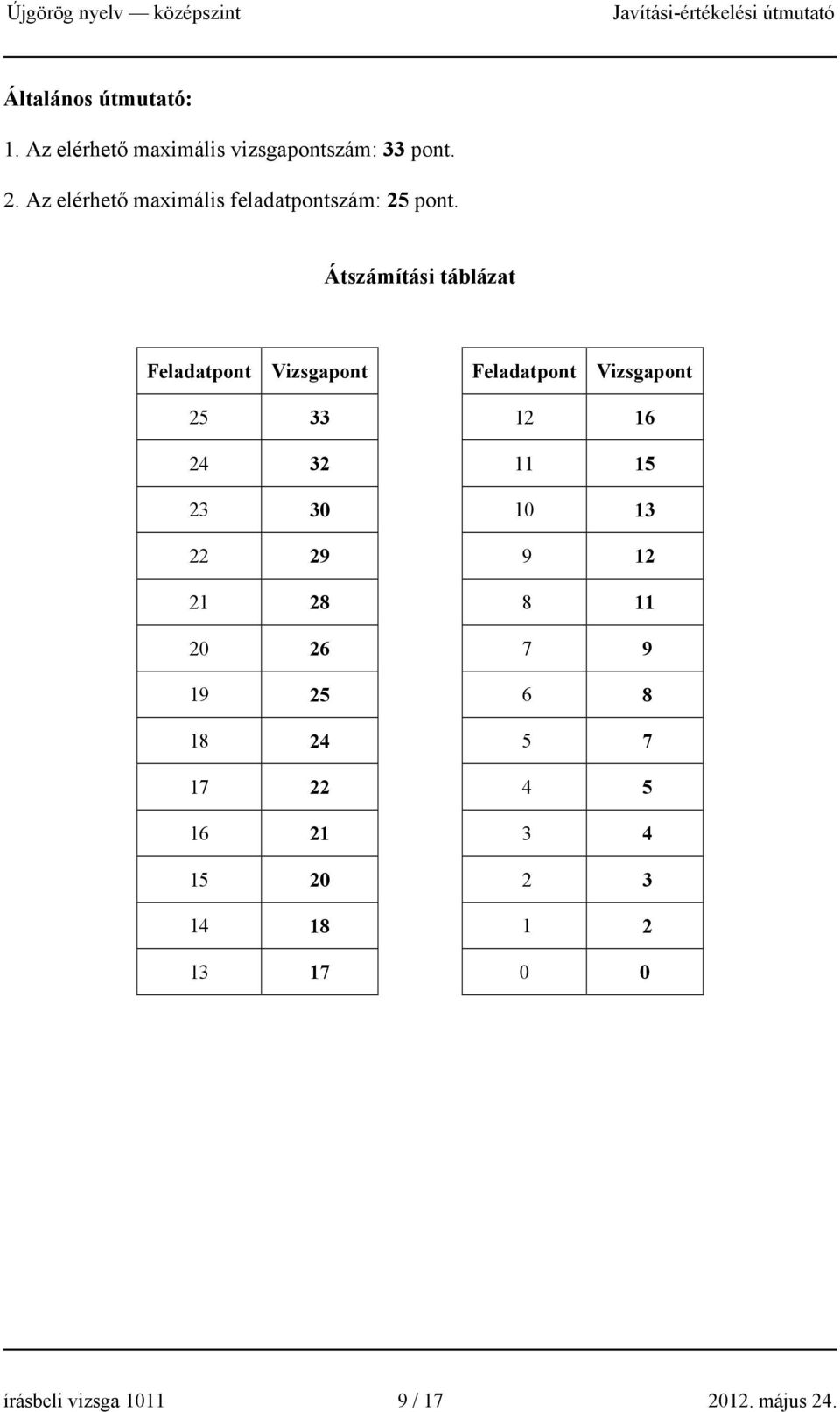 Újgörög nyelv — középszint Javítási-értékelési útmutató

Általános útmutató:

1. Az elérhető maximális vizsgapontszám: 33 pont.

2. Az elérhető maximális feladatpontszám: 25 pont.

Átszámítási táblázat

| Feladatpont | Vizsgapont |
|---|---|
| 25 | 33 |
| 24 | 32 |
| 23 | 30 |
| 22 | 29 |
| 21 | 28 |
| 20 | 26 |
| 19 | 25 |
| 18 | 24 |
| 17 | 22 |
| 16 | 21 |
| 15 | 20 |
| 14 | 18 |
| 13 | 17 |

| Feladatpont | Vizsgapont |
|---|---|
| 12 | 16 |
| 11 | 15 |
| 10 | 13 |
| 9 | 12 |
| 8 | 11 |
| 7 | 9 |
| 6 | 8 |
| 5 | 7 |
| 4 | 5 |
| 3 | 4 |
| 2 | 3 |
| 1 | 2 |
| 0 | 0 |

írásbeli vizsga 1011 9 / 17 2012. május 24.